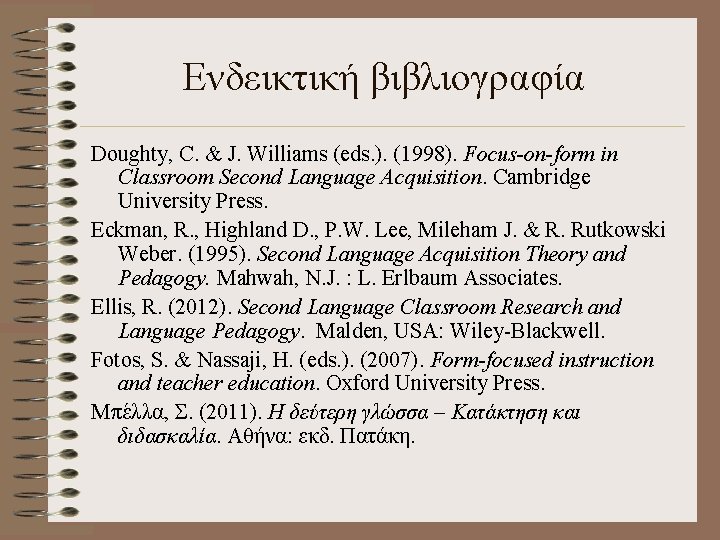 Ενδεικτική βιβλιογραφία

Doughty, C. & J. Williams (eds.). (1998). Focus-on-form in Classroom Second Language Acquisition. Cambridge University Press.

Eckman, R., Highland D., P.W. Lee, Mileham J. & R. Rutkowski Weber. (1995). Second Language Acquisition Theory and Pedagogy. Mahwah, N.J. : L. Erlbaum Associates.

Ellis, R. (2012). Second Language Classroom Research and Language Pedagogy. Malden, USA: Wiley-Blackwell.

Fotos, S. & Nassaji, H. (eds.). (2007). Form-focused instruction and teacher education. Oxford University Press.

Μπέλλα, Σ. (2011). Η δεύτερη γλώσσα – Κατάκτηση και διδασκαλία. Αθήνα: εκδ. Πατάκη.